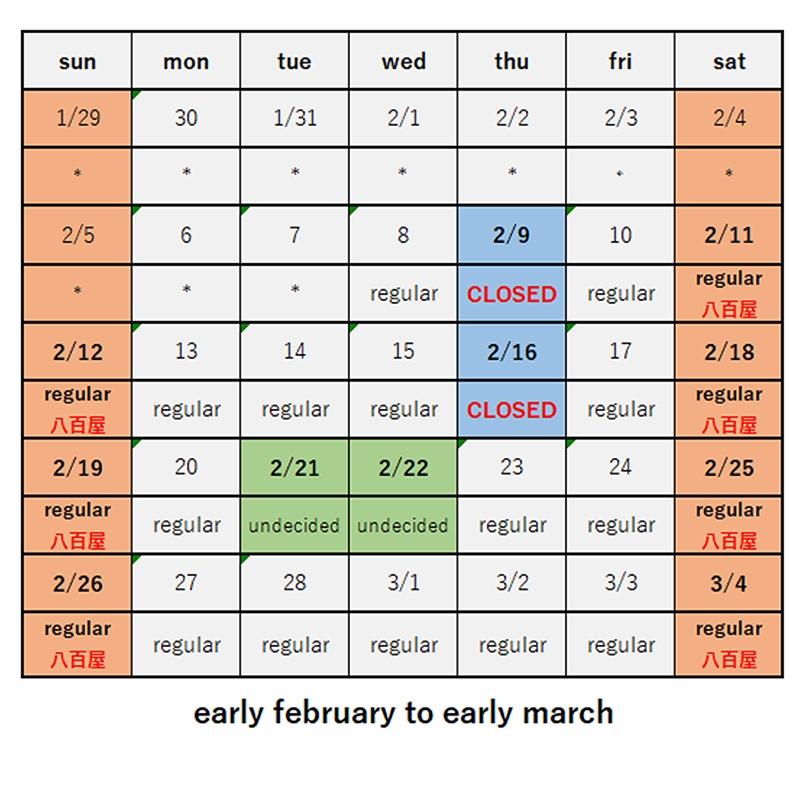 | sun | mon | tue | wed | thu | fri | sat |
|---|---|---|---|---|---|---|
| 1/29 | 30 | 1/31 | 2/1 | 2/2 | 2/3 | 2/4 |
| * | * | * | * | * | * | * |
| 2/5 | 6 | 7 | 8 | 2/9 | 10 | 2/11 |
| * | * | * | regular | CLOSED | regular | regular 八百屋 |
| 2/12 | 13 | 14 | 15 | 2/16 | 17 | 2/18 |
| regular 八百屋 | regular | regular | regular | CLOSED | regular | regular 八百屋 |
| 2/19 | 20 | 2/21 | 2/22 | 23 | 24 | 2/25 |
| regular 八百屋 | regular | undecided | undecided | regular | regular | regular 八百屋 |
| 2/26 | 27 | 28 | 3/1 | 3/2 | 3/3 | 3/4 |
| regular 八百屋 | regular | regular | regular | regular | regular | regular 八百屋 |

early february to early march